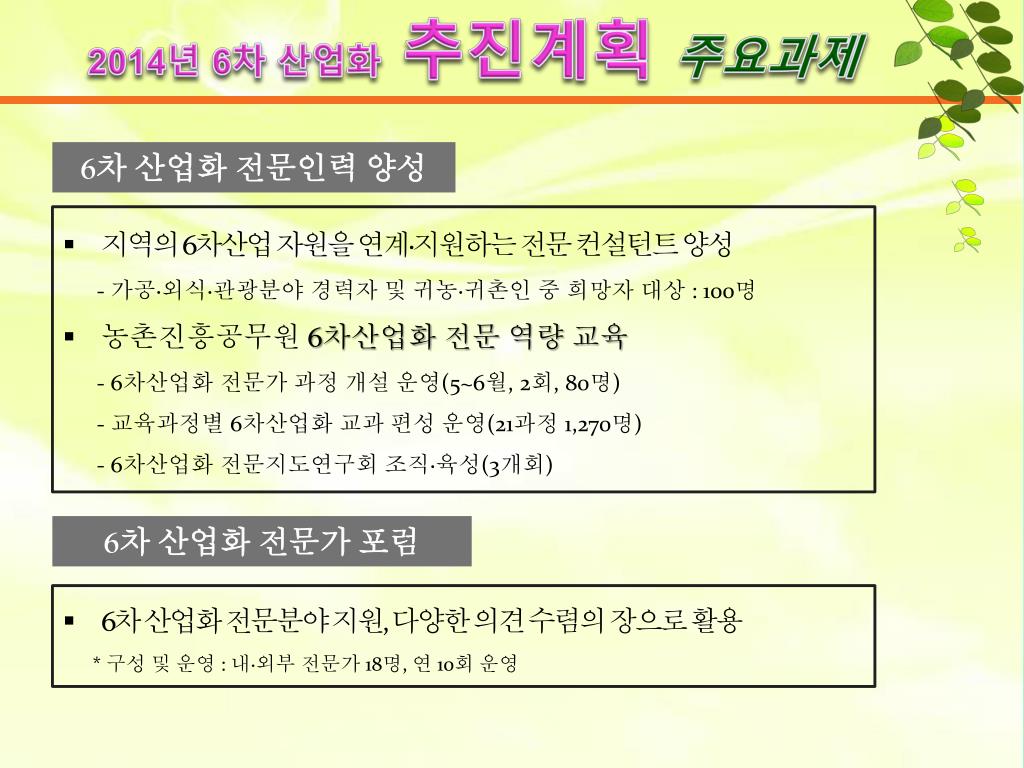 2014년 6차 산업화 추진계획 주요과제

6차 산업화 전문인력 양성

▪ 지역의 6차산업 자원을 연계·지원하는 전문 컨설턴트 양성
- 가공·외식·관광분야 경력자 및 귀농·귀촌인 중 희망자 대상 : 100명

▪ 농촌진흥공무원 6차산업화 전문 역량 교육
- 6차산업화 전문가 과정 개설 운영(5~6월, 2회, 80명)
- 교육과정별 6차산업화 교과 편성 운영(21과정 1,270명)
- 6차산업화 전문지도연구회 조직·육성(3개회)

6차 산업화 전문가 포럼

▪ 6차 산업화 전문분야 지원, 다양한 의견 수렴의 장으로 활용
* 구성 및 운영 : 내·외부 전문가 18명, 연 10회 운영